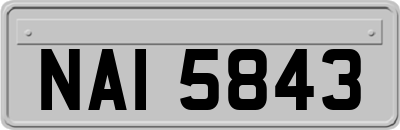 NAI 5843